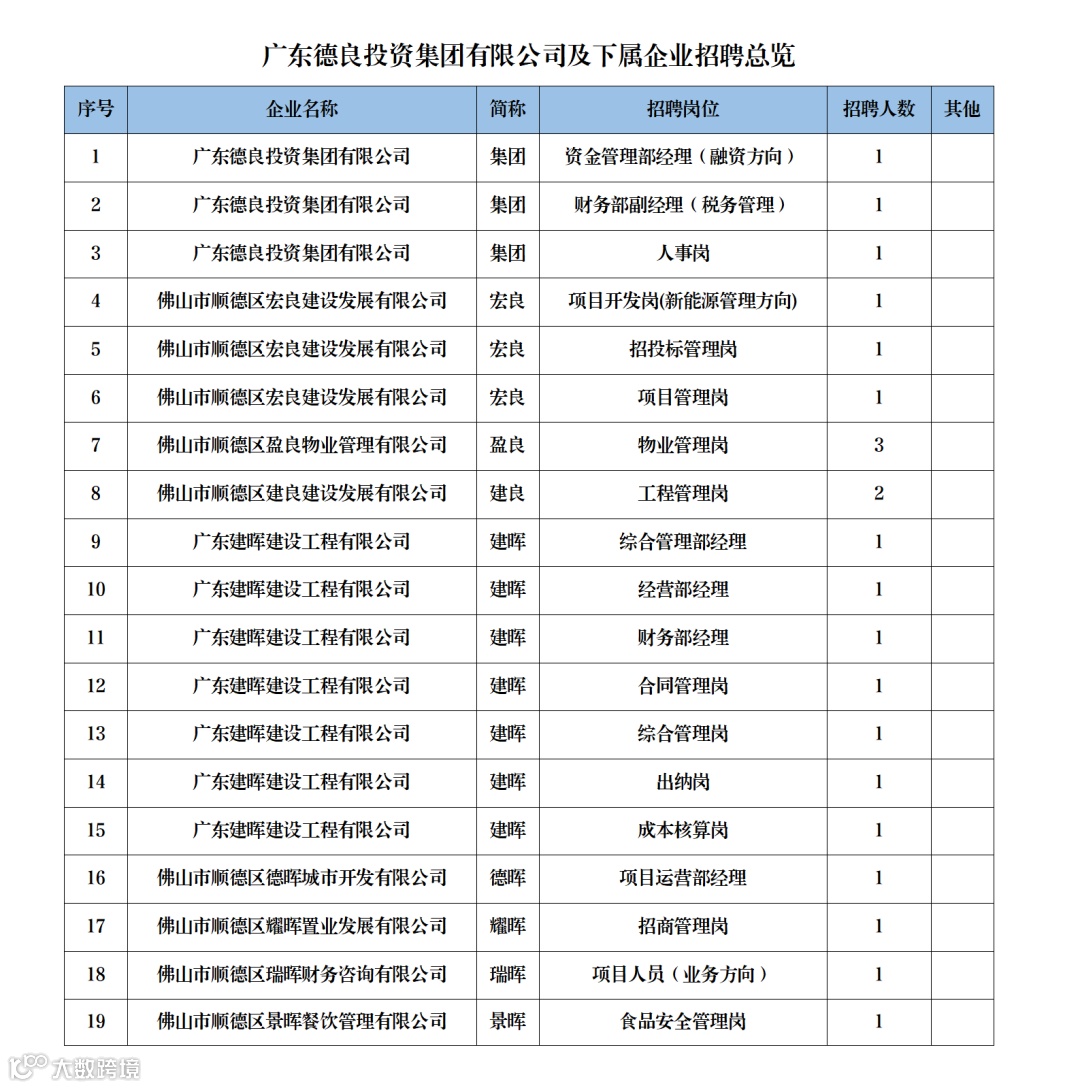 广东德良投资集团有限公司及下属企业招聘总览

| 序号 | 企业名称 | 简称 | 招聘岗位 | 招聘人数 | 其他 |
|---|---|---|---|---|---|
| 1 | 广东德良投资集团有限公司 | 集团 | 资金管理部经理（融资方向） | 1 | |
| 2 | 广东德良投资集团有限公司 | 集团 | 财务部副经理（税务管理） | 1 | |
| 3 | 广东德良投资集团有限公司 | 集团 | 人事岗 | 1 | |
| 4 | 佛山市顺德区宏良建设发展有限公司 | 宏良 | 项目开发岗(新能源管理方向) | 1 | |
| 5 | 佛山市顺德区宏良建设发展有限公司 | 宏良 | 招投标管理岗 | 1 | |
| 6 | 佛山市顺德区宏良建设发展有限公司 | 宏良 | 项目管理岗 | 1 | |
| 7 | 佛山市顺德区盈良物业管理有限公司 | 盈良 | 物业管理岗 | 3 | |
| 8 | 佛山市顺德区建良建设发展有限公司 | 建良 | 工程管理岗 | 2 | |
| 9 | 广东建晖建设工程有限公司 | 建晖 | 综合管理部经理 | 1 | |
| 10 | 广东建晖建设工程有限公司 | 建晖 | 经营部经理 | 1 | |
| 11 | 广东建晖建设工程有限公司 | 建晖 | 财务部经理 | 1 | |
| 12 | 广东建晖建设工程有限公司 | 建晖 | 合同管理岗 | 1 | |
| 13 | 广东建晖建设工程有限公司 | 建晖 | 综合管理岗 | 1 | |
| 14 | 广东建晖建设工程有限公司 | 建晖 | 出纳岗 | 1 | |
| 15 | 广东建晖建设工程有限公司 | 建晖 | 成本核算岗 | 1 | |
| 16 | 佛山市顺德区德晖城市开发有限公司 | 德晖 | 项目运营部经理 | 1 | |
| 17 | 佛山市顺德区耀晖置业发展有限公司 | 耀晖 | 招商管理岗 | 1 | |
| 18 | 佛山市顺德区瑞晖财务咨询有限公司 | 瑞晖 | 项目人员（业务方向） | 1 | |
| 19 | 佛山市顺德区景晖餐饮管理有限公司 | 景晖 | 食品安全管理岗 | 1 | |

大数跨境